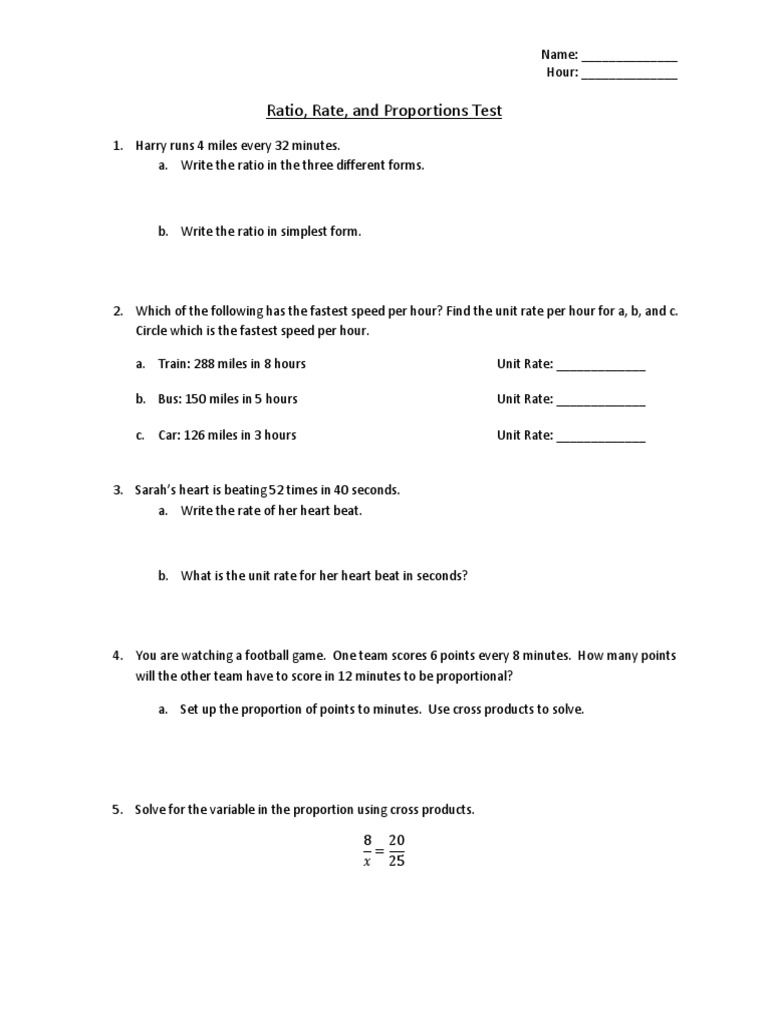 Name: ______________
Hour: ______________

Ratio, Rate, and Proportions Test

1. Harry runs 4 miles every 32 minutes.
a. Write the ratio in the three different forms.

b. Write the ratio in simplest form.

2. Which of the following has the fastest speed per hour? Find the unit rate per hour for a, b, and c. Circle which is the fastest speed per hour.

a. Train: 288 miles in 8 hours Unit Rate: _____________

b. Bus: 150 miles in 5 hours Unit Rate: _____________

c. Car: 126 miles in 3 hours Unit Rate: _____________

3. Sarah's heart is beating 52 times in 40 seconds.
a. Write the rate of her heart beat.

b. What is the unit rate for her heart beat in seconds?

4. You are watching a football game. One team scores 6 points every 8 minutes. How many points will the other team have to score in 12 minutes to be proportional?

a. Set up the proportion of points to minutes. Use cross products to solve.

5. Solve for the variable in the proportion using cross products.

$\frac{8}{x} = \frac{20}{25}$